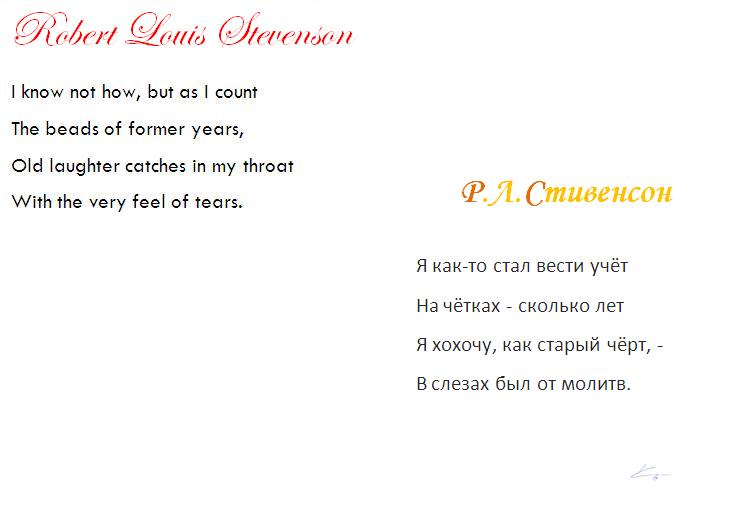 Robert Louis Stevenson

I know not how, but as I count

The beads of former years,

Old laughter catches in my throat

With the very feel of tears.

Р.Л.Стивенсон

Я как-то стал вести учёт

На чётках - сколько лет

Я хохочу, как старый чёрт, -

В слезах был от молитв.